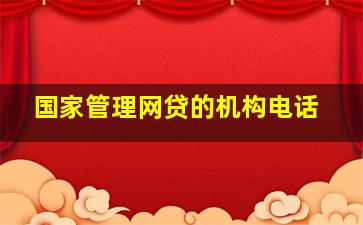 国家管理网贷的机构电话